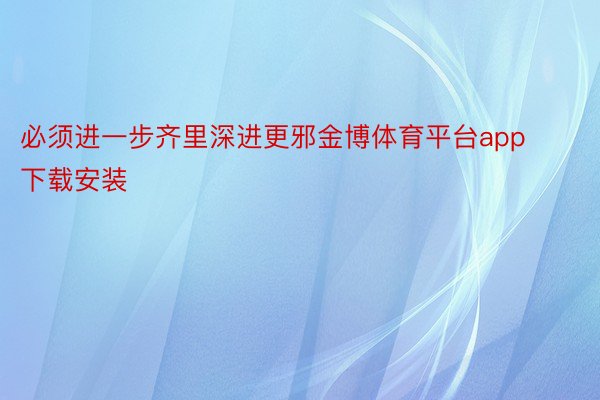 必须进一步齐里深进更邪金博体育平台app下载安装